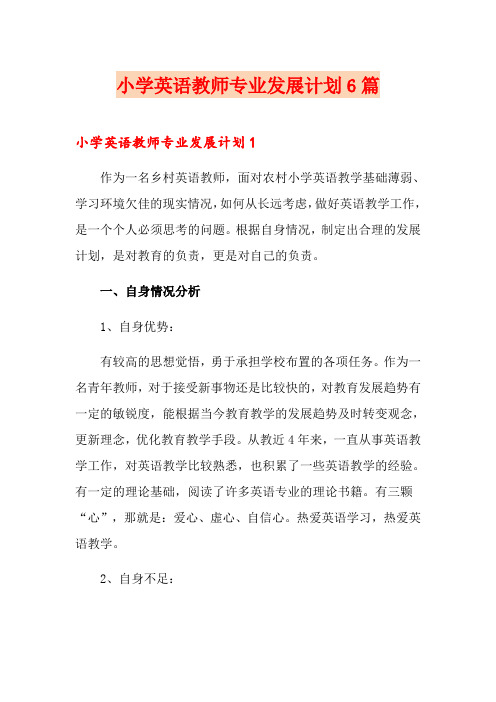 小学英语教师专业发展计划6篇

小学英语教师专业发展计划1

作为一名乡村英语教师，面对农村小学英语教学基础薄弱、学习环境欠佳的现实情况，如何从长远考虑，做好英语教学工作，是一个个人必须思考的问题。根据自身情况，制定出合理的发展计划，是对教育的负责，更是对自己的负责。

一、自身情况分析

1、自身优势：

有较高的思想觉悟，勇于承担学校布置的各项任务。作为一名青年教师，对于接受新事物还是比较快的，对教育发展趋势有一定的敏锐度，能根据当今教育教学的发展趋势及时转变观念，更新理念，优化教育教学手段。从教近4年来，一直从事英语教学工作，对英语教学比较熟悉，也积累了一些英语教学的经验。有一定的理论基础，阅读了许多英语专业的理论书籍。有三颗“心”，那就是：爱心、虚心、自信心。热爱英语学习，热爱英语教学。

2、自身不足：